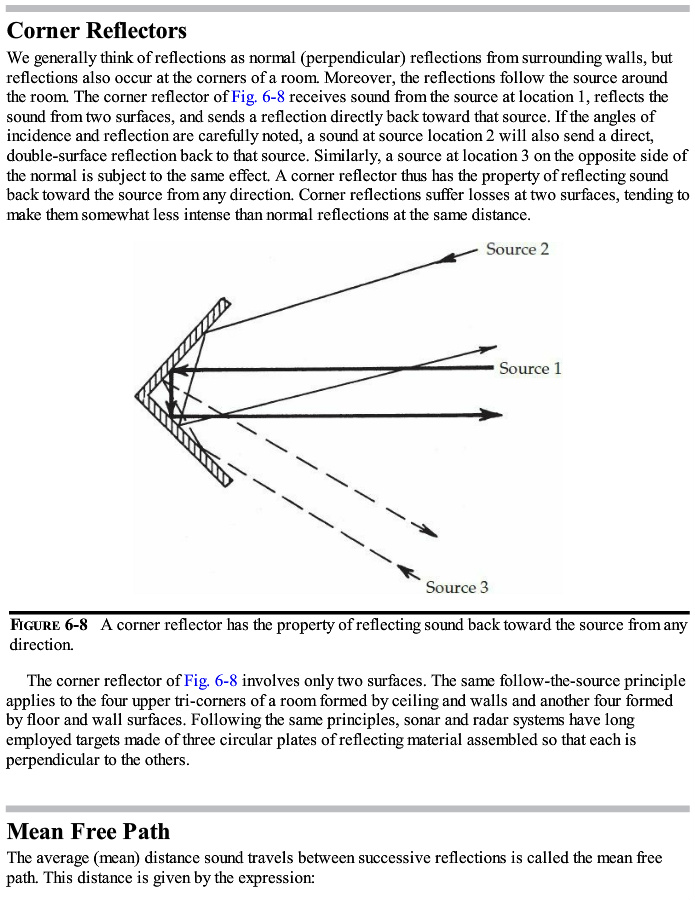 Corner Reflectors

We generally think of reflections as normal (perpendicular) reflections from surrounding walls, but reflections also occur at the corners of a room. Moreover, the reflections follow the source around the room. The corner reflector of Fig. 6-8 receives sound from the source at location 1, reflects the sound from two surfaces, and sends a reflection directly back toward that source. If the angles of incidence and reflection are carefully noted, a sound at source location 2 will also send a direct, double-surface reflection back to that source. Similarly, a source at location 3 on the opposite side of the normal is subject to the same effect. A corner reflector thus has the property of reflecting sound back toward the source from any direction. Corner reflections suffer losses at two surfaces, tending to make them somewhat less intense than normal reflections at the same distance.

Source 2

Source 1

Source 3

FIGURE 6-8 A corner reflector has the property of reflecting sound back toward the source from any direction.

The corner reflector of Fig. 6-8 involves only two surfaces. The same follow-the-source principle applies to the four upper tri-corners of a room formed by ceiling and walls and another four formed by floor and wall surfaces. Following the same principles, sonar and radar systems have long employed targets made of three circular plates of reflecting material assembled so that each is perpendicular to the others.

Mean Free Path

The average (mean) distance sound travels between successive reflections is called the mean free path. This distance is given by the expression: